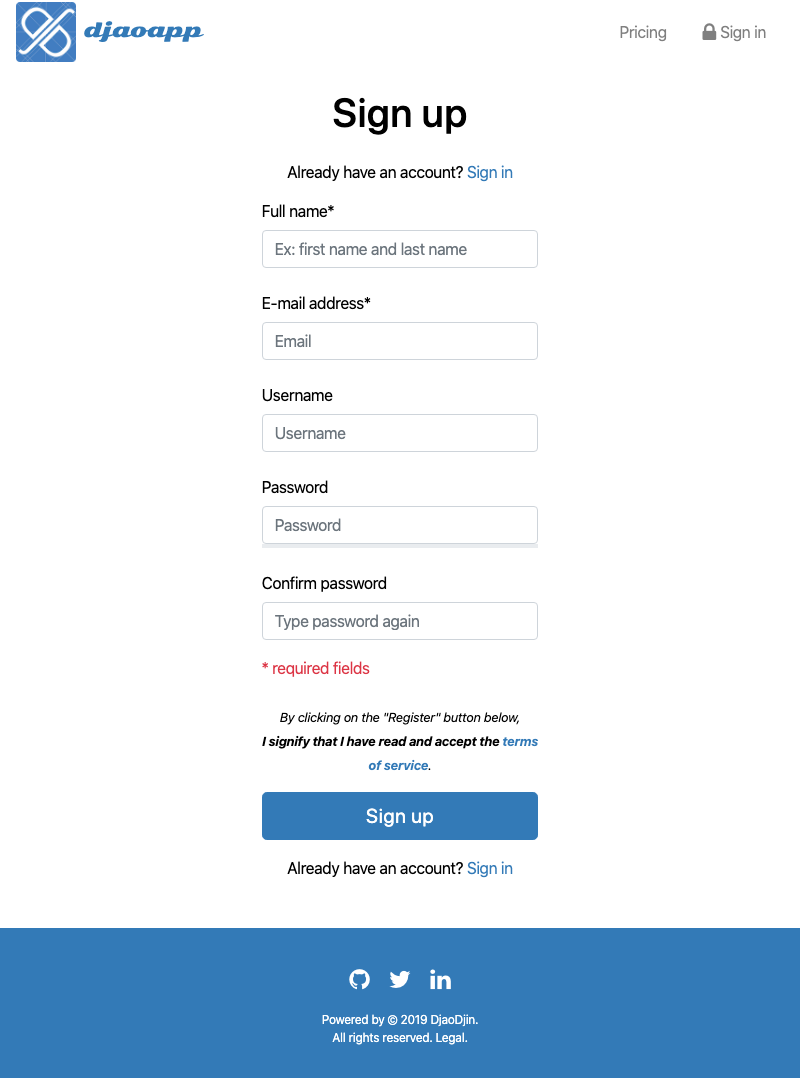 djaoapp

Pricing
Sign in

Sign up

Already have an account? Sign in

Full name*

Ex: first name and last name

E-mail address*

Email

Username

Username

Password

Password

Confirm password

Type password again

* required fields

By clicking on the "Register" button below, I signify that I have read and accept the terms of service.

Sign up

Already have an account? Sign in

Powered by © 2019 DjaoDjin.
All rights reserved. Legal.